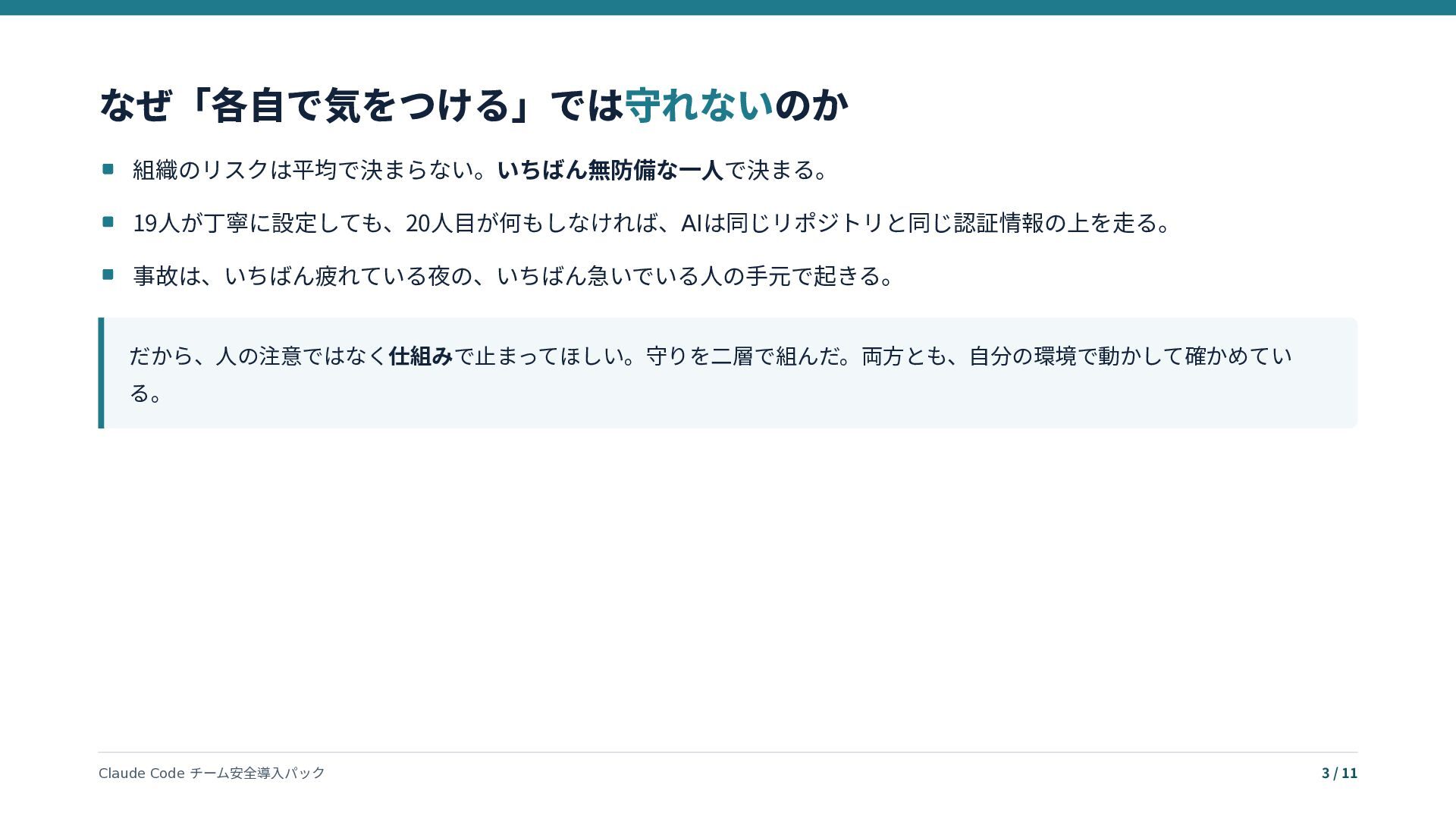 なぜ「各自で気をつける」では守れないのか

• 組織のリスクは平均で決まらない。いちばん無防備な一人で決まる。
• 19人が丁寧に設定しても、20人目が何もしなければ、AIは同じリポジトリと同じ認証情報の上を走る。
• 事故は、いちばん疲れている夜の、いちばん急いでいる人の手元で起きる。

だから、人の注意ではなく仕組みで止まってほしい。守りを二層で組んだ。両方とも、自分の環境で動かして確かめている。

Claude Code チーム安全導入パック
3 / 11